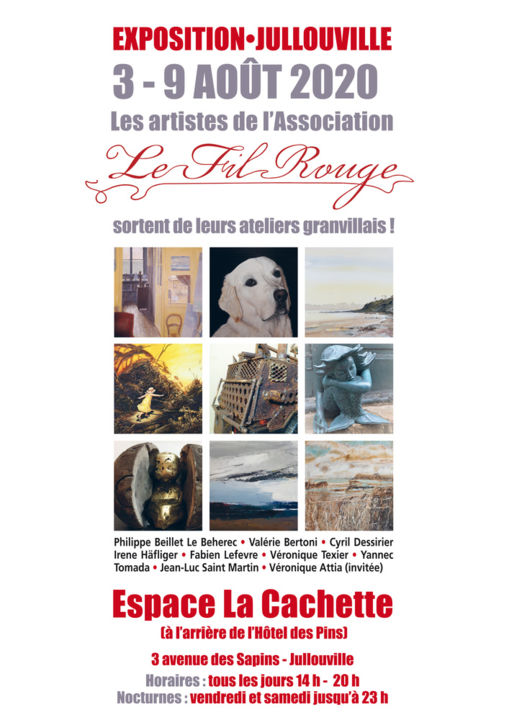 EXPOSITION•JULLOUVILLE

3 - 9 AOÛT 2020

Les artistes de l'Association

Le Fil Rouge

sortent de leurs ateliers granvillais !

Philippe Beillet Le Beherec • Valérie Bertoni • Cyril Dessirier Irene Häfliger • Fabien Lefevre • Véronique Texier • Yannec Tomada • Jean-Luc Saint Martin • Véronique Attia (invitée)

Espace La Cachette

(à l'arrière de l'Hôtel des Pins)

3 avenue des Sapins - Jullouville

Horaires : tous les jours 14 h - 20 h
Nocturnes : vendredi et samedi jusqu'à 23 h